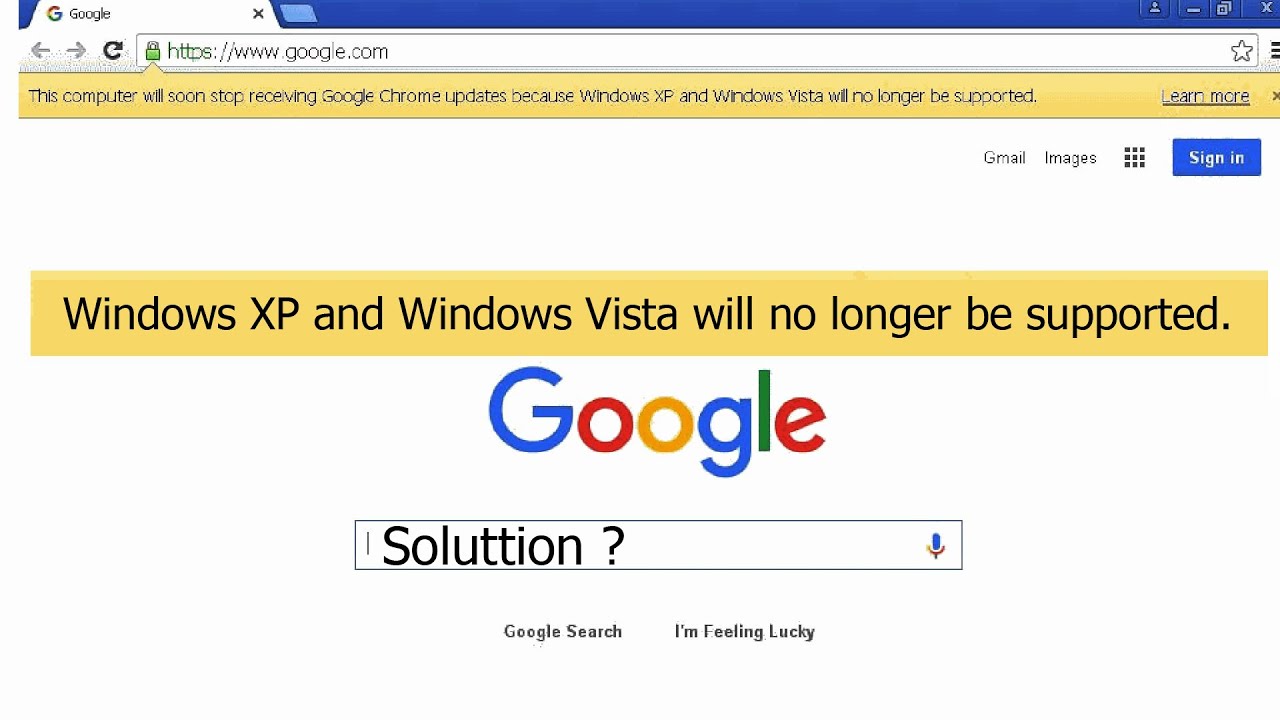 Google

https://www.google.com

This computer will soon stop receiving Google Chrome updates because Windows XP and Windows Vista will no longer be supported.

Learn more

Gmail Images Sign in

Windows XP and Windows Vista will no longer be supported.

Google

Soluttion ?

Google Search I'm Feeling Lucky